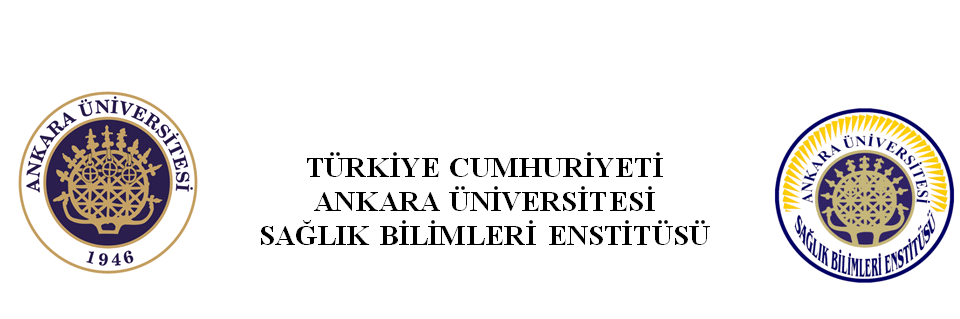 ANKARA ÜNİVERSİTESİ
1946

TÜRKİYE CUMHURİYETİ
ANKARA ÜNİVERSİTESİ
SAĞLIK BİLİMLERİ ENSTİTÜSÜ

ANKARA ÜNİVERSİTESİ
SAĞLIK BİLİMLERİ ENSTİTÜSÜ